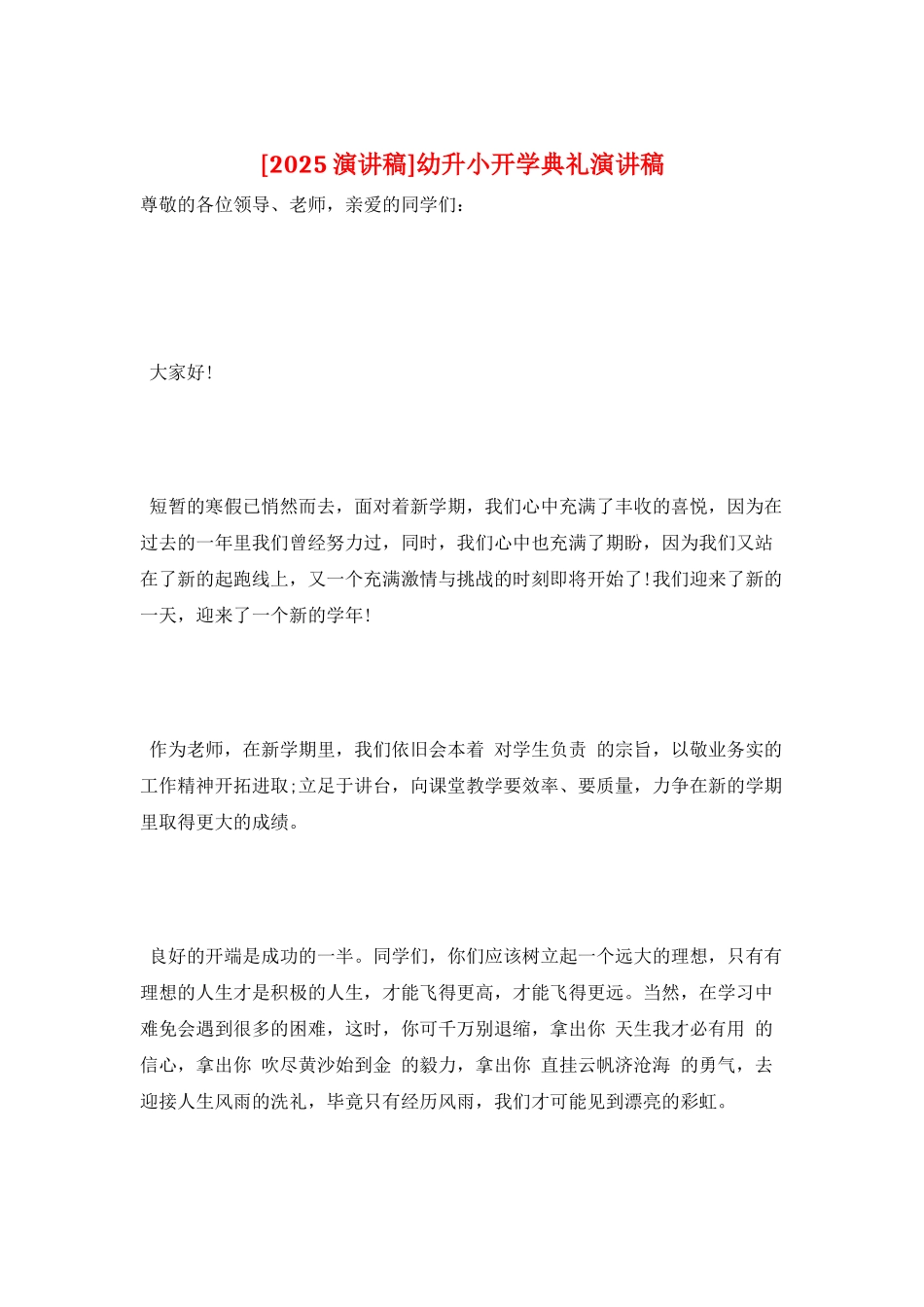 [2025 演讲稿]幼升小开学典礼演讲稿

尊敬的各位领导、老师，亲爱的同学们：

大家好！

短暂的寒假已悄然而去，面对着新学期，我们心中充满了丰收的喜悦，因为在过去的一年里我们曾经努力过，同时，我们心中也充满了期盼，因为我们又站在了新的起跑线上，又一个充满激情与挑战的时刻即将开始了！我们迎来了新的一天，迎来了一个新的学年！

作为老师，在新学期里，我们依旧会本着 对学生负责 的宗旨，以敬业务实的工作精神开拓进取;立足于讲台，向课堂教学要效率、要质量，力争在新的学期里取得更大的成绩。

良好的开端是成功的一半。同学们，你们应该树立起一个远大的理想，只有有理想的人生才是积极的人生，才能飞得更高，才能飞得更远。当然，在学习中难免会遇到很多的困难，这时，你可千万别退缩，拿出你 天生我才必有用 的信心，拿出你 吹尽黄沙始到金 的毅力，拿出你 直挂云帆济沧海 的勇气，去迎接人生风雨的洗礼，毕竟只有经历风雨，我们才可能见到漂亮的彩虹。